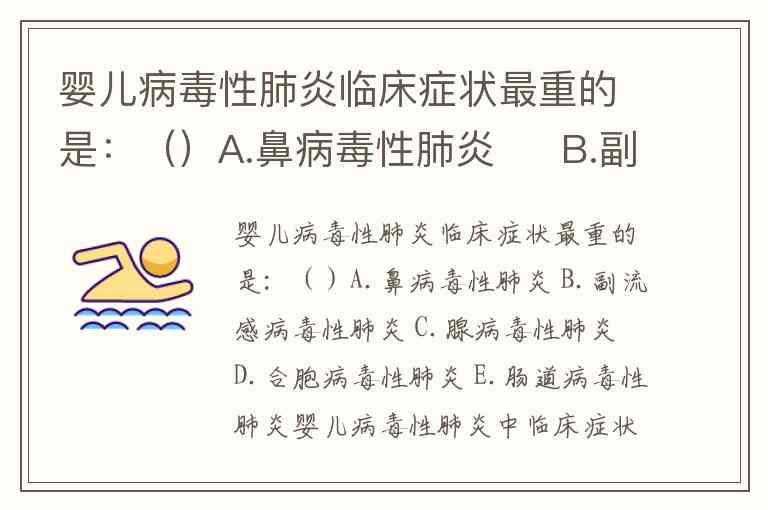 婴儿病毒性肺炎临床症状最重的是：（）A.鼻病毒性肺炎 B.副

婴儿病毒性肺炎临床症状最重的是：（）A.鼻病毒性肺炎 B.副流感病毒性肺炎 C.腺病毒性肺炎 D.合胞病毒性肺炎 E.肠道病毒性肺炎婴儿病毒性肺炎中临床症状